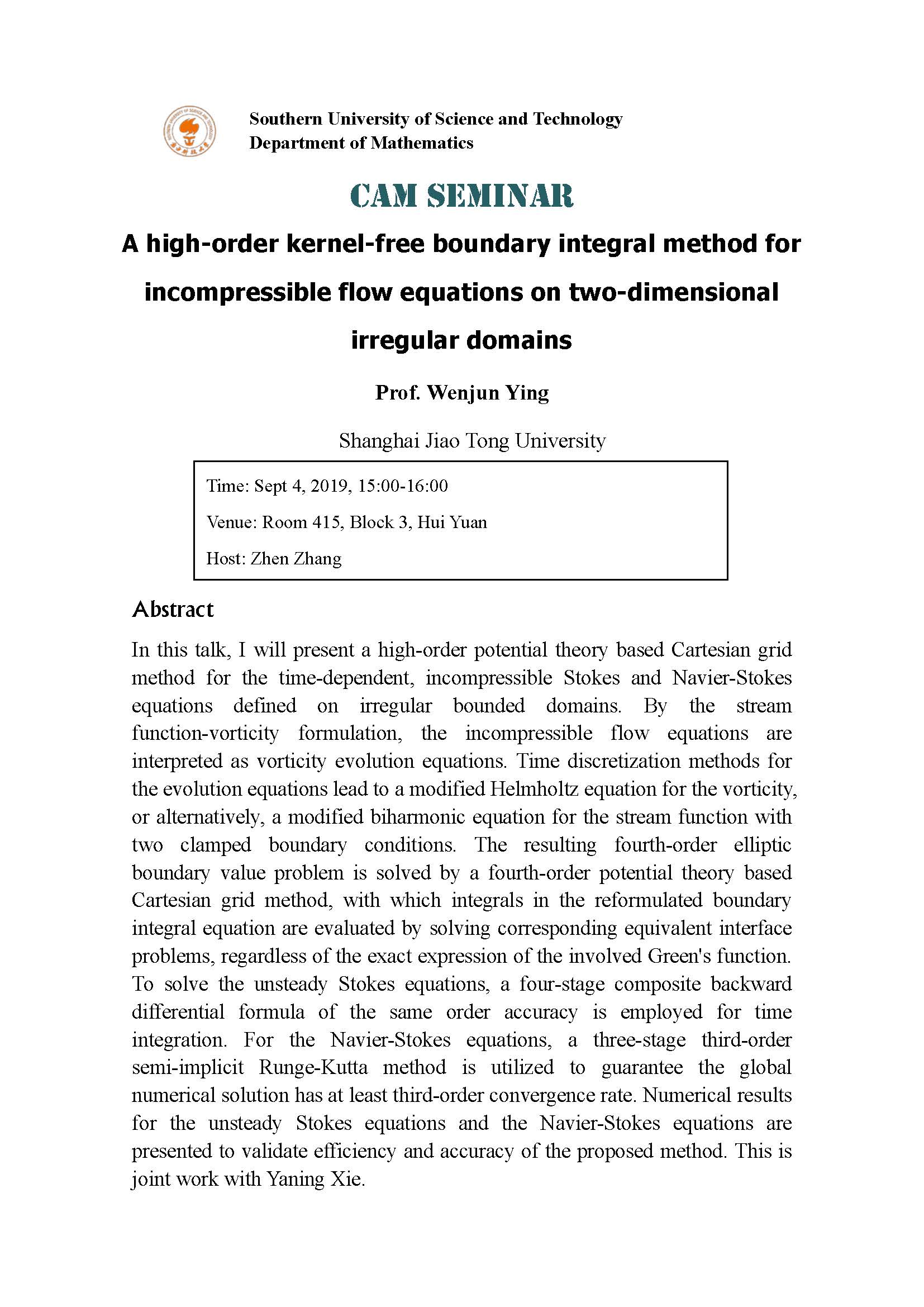 Southern University of Science and Technology
Department of Mathematics

CAM SEMINAR

A high-order kernel-free boundary integral method for incompressible flow equations on two-dimensional irregular domains

Prof. Wenjun Ying

Shanghai Jiao Tong University

Time: Sept 4, 2019, 15:00-16:00

Venue: Room 415, Block 3, Hui Yuan

Host: Zhen Zhang

Abstract

In this talk, I will present a high-order potential theory based Cartesian grid method for the time-dependent, incompressible Stokes and Navier-Stokes equations defined on irregular bounded domains. By the stream function-vorticity formulation, the incompressible flow equations are interpreted as vorticity evolution equations. Time discretization methods for the evolution equations lead to a modified Helmholtz equation for the vorticity, or alternatively, a modified biharmonic equation for the stream function with two clamped boundary conditions. The resulting fourth-order elliptic boundary value problem is solved by a fourth-order potential theory based Cartesian grid method, with which integrals in the reformulated boundary integral equation are evaluated by solving corresponding equivalent interface problems, regardless of the exact expression of the involved Green's function. To solve the unsteady Stokes equations, a four-stage composite backward differential formula of the same order accuracy is employed for time integration. For the Navier-Stokes equations, a three-stage third-order semi-implicit Runge-Kutta method is utilized to guarantee the global numerical solution has at least third-order convergence rate. Numerical results for the unsteady Stokes equations and the Navier-Stokes equations are presented to validate efficiency and accuracy of the proposed method. This is joint work with Yaning Xie.